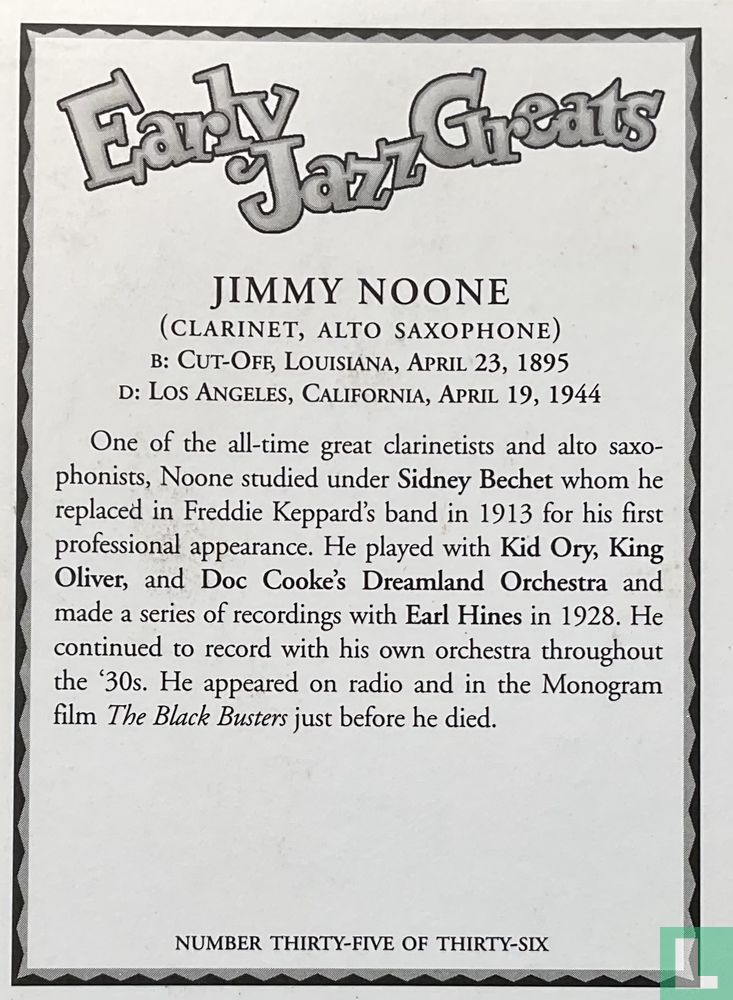 Early Jazz Greats

JIMMY NOONE
(CLARINET, ALTO SAXOPHONE)
B: CUT-OFF, LOUISIANA, APRIL 23, 1895
D: LOS ANGELES, CALIFORNIA, APRIL 19, 1944

One of the all-time great clarinetists and alto saxophonists, Noone studied under Sidney Bechet whom he replaced in Freddie Keppard's band in 1913 for his first professional appearance. He played with Kid Ory, King Oliver, and Doc Cooke's Dreamland Orchestra and made a series of recordings with Earl Hines in 1928. He continued to record with his own orchestra throughout the '30s. He appeared on radio and in the Monogram film The Black Busters just before he died.

NUMBER THIRTY-FIVE OF THIRTY-SIX